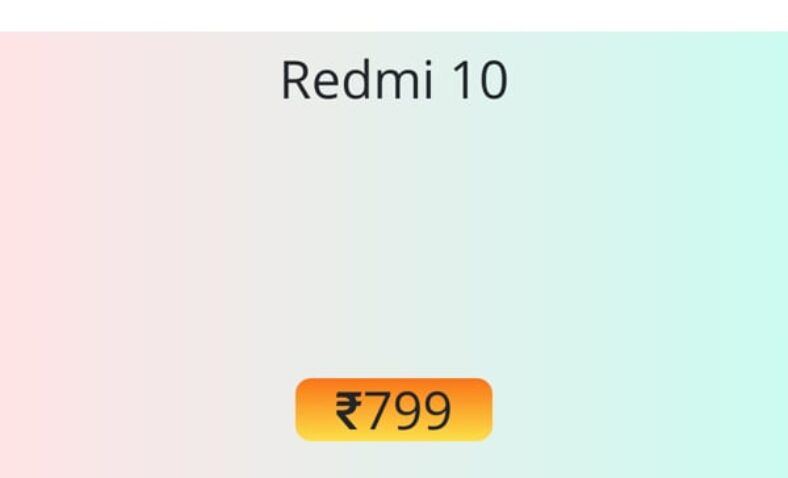 Redmi 10

₹799